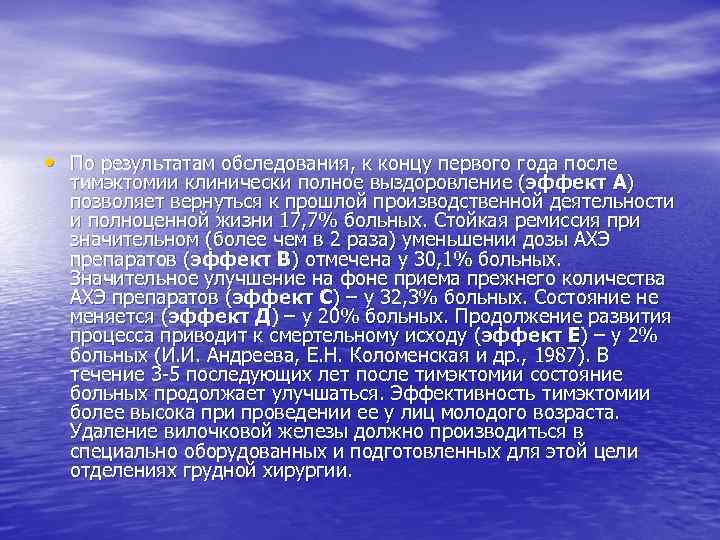 • По результатам обследования, к концу первого года после тимэктомии клинически полное выздоровление (эффект А) позволяет вернуться к прошлой производственной деятельности и полноценной жизни 17,7% больных. Стойкая ремиссия при значительном (более чем в 2 раза) уменьшении дозы АХЭ препаратов (эффект В) отмечена у 30,1% больных. Значительное улучшение на фоне приема прежнего количества АХЭ препаратов (эффект С) – у 32,3% больных. Состояние не меняется (эффект Д) – у 20% больных. Продолжение развития процесса приводит к смертельному исходу (эффект Е) – у 2% больных (И.И. Андреева, Е.Н. Коломенская и др., 1987). В течение 3-5 последующих лет после тимэктомии состояние больных продолжает улучшаться. Эффективность тимэктомии более высока при проведении ее у лиц молодого возраста. Удаление вилочковой железы должно производиться в специально оборудованных и подготовленных для этой цели отделениях грудной хирургии.